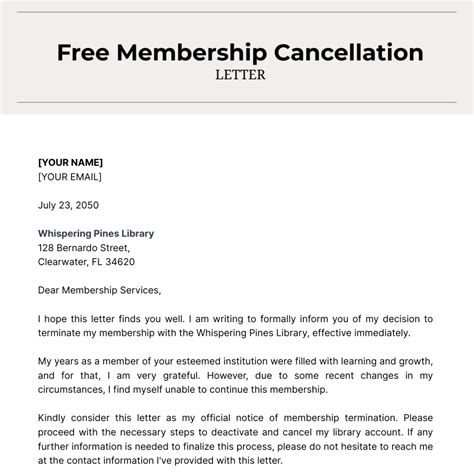 Free Membership Cancellation
LETTER

[YOUR NAME]
[YOUR EMAIL]

July 23, 2050

Whispering Pines Library
128 Bernardo Street,
Clearwater, FL 34620

Dear Membership Services,

I hope this letter finds you well. I am writing to formally inform you of my decision to terminate my membership with the Whispering Pines Library, effective immediately.

My years as a member of your esteemed institution were filled with learning and growth, and for that, I am very grateful. However, due to some recent changes in my circumstances, I find myself unable to continue this membership.

Kindly consider this letter as my official notice of membership termination. Please proceed with the necessary steps to deactivate and cancel my library account. If any further information is needed to finalize this process, please do not hesitate to reach me at the contact information I've provided with this letter.